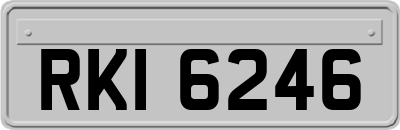 RKI 6246